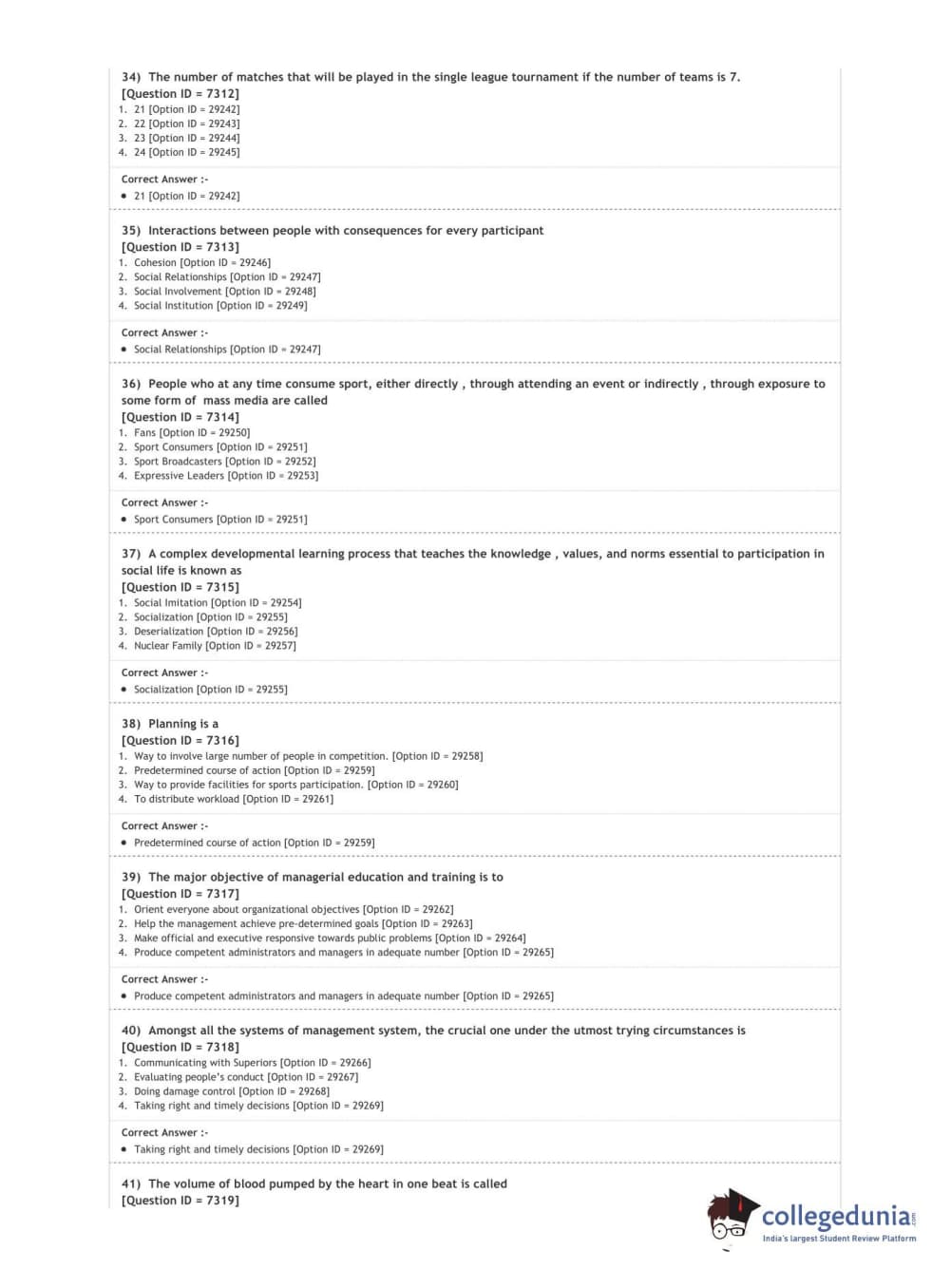 34) The number of matches that will be played in the single league tournament if the number of teams is 7.
[Question ID = 7312]
1. 21 [Option ID = 29242]
2. 22 [Option ID = 29243]
3. 23 [Option ID = 29244]
4. 24 [Option ID = 29245]

Correct Answer :-
• 21 [Option ID = 29242]

35) Interactions between people with consequences for every participant
[Question ID = 7313]
1. Cohesion [Option ID = 29246]
2. Social Relationships [Option ID = 29247]
3. Social Involvement [Option ID = 29248]
4. Social Institution [Option ID = 29249]

Correct Answer :-
• Social Relationships [Option ID = 29247]

36) People who at any time consume sport, either directly , through attending an event or indirectly , through exposure to some form of mass media are called
[Question ID = 7314]
1. Fans [Option ID = 29250]
2. Sport Consumers [Option ID = 29251]
3. Sport Broadcasters [Option ID = 29252]
4. Expressive Leaders [Option ID = 29253]

Correct Answer :-
• Sport Consumers [Option ID = 29251]

37) A complex developmental learning process that teaches the knowledge , values, and norms essential to participation in social life is known as
[Question ID = 7315]
1. Social Imitation [Option ID = 29254]
2. Socialization [Option ID = 29255]
3. Deserialization [Option ID = 29256]
4. Nuclear Family [Option ID = 29257]

Correct Answer :-
• Socialization [Option ID = 29255]

38) Planning is a
[Question ID = 7316]
1. Way to involve large number of people in competition. [Option ID = 29258]
2. Predetermined course of action [Option ID = 29259]
3. Way to provide facilities for sports participation. [Option ID = 29260]
4. To distribute workload [Option ID = 29261]

Correct Answer :-
• Predetermined course of action [Option ID = 29259]

39) The major objective of managerial education and training is to
[Question ID = 7317]
1. Orient everyone about organizational objectives [Option ID = 29262]
2. Help the management achieve pre-determined goals [Option ID = 29263]
3. Make official and executive responsive towards public problems [Option ID = 29264]
4. Produce competent administrators and managers in adequate number [Option ID = 29265]

Correct Answer :-
• Produce competent administrators and managers in adequate number [Option ID = 29265]

40) Amongst all the systems of management system, the crucial one under the utmost trying circumstances is
[Question ID = 7318]
1. Communicating with Superiors [Option ID = 29266]
2. Evaluating people's conduct [Option ID = 29267]
3. Doing damage control [Option ID = 29268]
4. Taking right and timely decisions [Option ID = 29269]

Correct Answer :-
• Taking right and timely decisions [Option ID = 29269]

41) The volume of blood pumped by the heart in one beat is called
[Question ID = 7319]

collegedunia.com
India's largest Student Review Platform